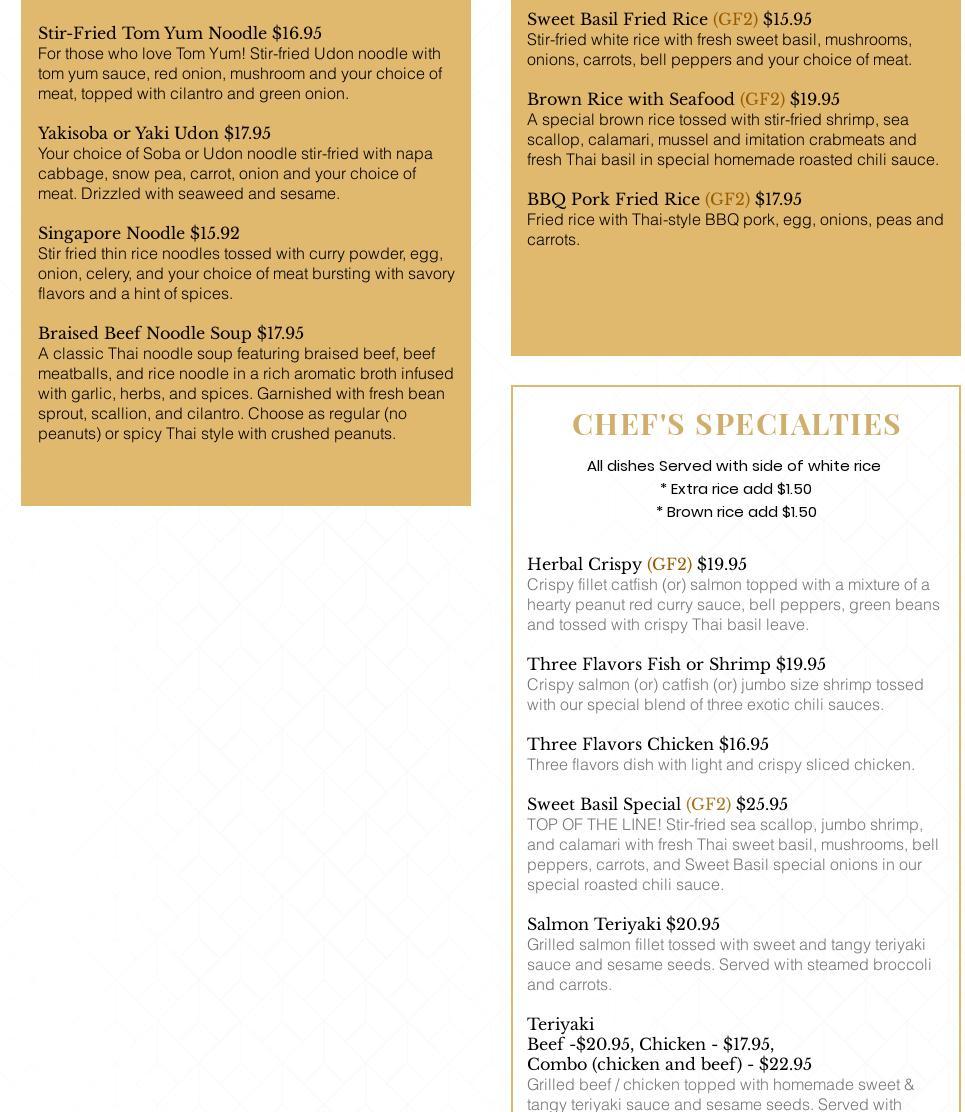 Stir-Fried Tom Yum Noodle $16.95
For those who love Tom Yum! Stir-fried Udon noodle with tom yum sauce, red onion, mushroom and your choice of meat, topped with cilantro and green onion.

Yakisoba or Yaki Udon $17.95
Your choice of Soba or Udon noodle stir-fried with napa cabbage, snow pea, carrot, onion and your choice of meat. Drizzled with seaweed and sesame.

Singapore Noodle $15.92
Stir fried thin rice noodles tossed with curry powder, egg, onion, celery, and your choice of meat bursting with savory flavors and a hint of spices.

Braised Beef Noodle Soup $17.95
A classic Thai noodle soup featuring braised beef, beef meatballs, and rice noodle in a rich aromatic broth infused with garlic, herbs, and spices. Garnished with fresh bean sprout, scallion, and cilantro. Choose as regular (no peanuts) or spicy Thai style with crushed peanuts.

Sweet Basil Fried Rice (GF2) $15.95
Stir-fried white rice with fresh sweet basil, mushrooms, onions, carrots, bell peppers and your choice of meat.

Brown Rice with Seafood (GF2) $19.95
A special brown rice tossed with stir-fried shrimp, sea scallop, calamari, mussel and imitation crabmeats and fresh Thai basil in special homemade roasted chili sauce.

BBQ Pork Fried Rice (GF2) $17.95
Fried rice with Thai-style BBQ pork, egg, onions, peas and carrots.

CHEF'S SPECIALTIES
All dishes Served with side of white rice
* Extra rice add $1.50
* Brown rice add $1.50

Herbal Crispy (GF2) $19.95
Crispy fillet catfish (or) salmon topped with a mixture of a hearty peanut red curry sauce, bell peppers, green beans and tossed with crispy Thai basil leave.

Three Flavors Fish or Shrimp $19.95
Crispy salmon (or) catfish (or) jumbo size shrimp tossed with our special blend of three exotic chili sauces.

Three Flavors Chicken $16.95
Three flavors dish with light and crispy sliced chicken.

Sweet Basil Special (GF2) $25.95
TOP OF THE LINE! Stir-fried sea scallop, jumbo shrimp, and calamari with fresh Thai sweet basil, mushrooms, bell peppers, carrots, and Sweet Basil special onions in our special roasted chili sauce.

Salmon Teriyaki $20.95
Grilled salmon fillet tossed with sweet and tangy teriyaki sauce and sesame seeds. Served with steamed broccoli and carrots.

Teriyaki
Beef -$20.95, Chicken - $17.95,
Combo (chicken and beef) - $22.95
Grilled beef / chicken topped with homemade sweet & tangy teriyaki sauce and sesame seeds. Served with